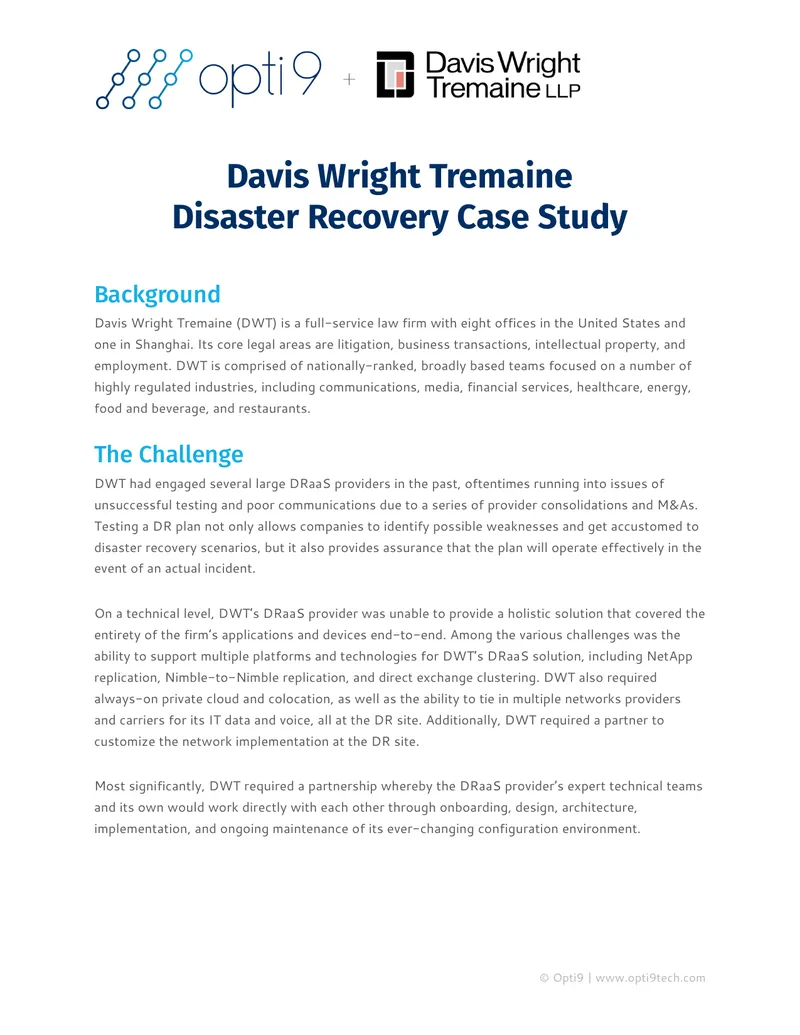 opti9 + Davis Wright Tremaine LLP

Davis Wright Tremaine
Disaster Recovery Case Study

Background

Davis Wright Tremaine (DWT) is a full-service law firm with eight offices in the United States and one in Shanghai. Its core legal areas are litigation, business transactions, intellectual property, and employment. DWT is comprised of nationally-ranked, broadly based teams focused on a number of highly regulated industries, including communications, media, financial services, healthcare, energy, food and beverage, and restaurants.

The Challenge

DWT had engaged several large DRaaS providers in the past, oftentimes running into issues of unsuccessful testing and poor communications due to a series of provider consolidations and M&As. Testing a DR plan not only allows companies to identify possible weaknesses and get accustomed to disaster recovery scenarios, but it also provides assurance that the plan will operate effectively in the event of an actual incident.

On a technical level, DWT's DRaaS provider was unable to provide a holistic solution that covered the entirety of the firm's applications and devices end-to-end. Among the various challenges was the ability to support multiple platforms and technologies for DWT's DRaaS solution, including NetApp replication, Nimble-to-Nimble replication, and direct exchange clustering. DWT also required always-on private cloud and colocation, as well as the ability to tie in multiple networks providers and carriers for its IT data and voice, all at the DR site. Additionally, DWT required a partner to customize the network implementation at the DR site.

Most significantly, DWT required a partnership whereby the DRaaS provider's expert technical teams and its own would work directly with each other through onboarding, design, architecture, implementation, and ongoing maintenance of its ever-changing configuration environment.

© Opti9 | www.opti9tech.com